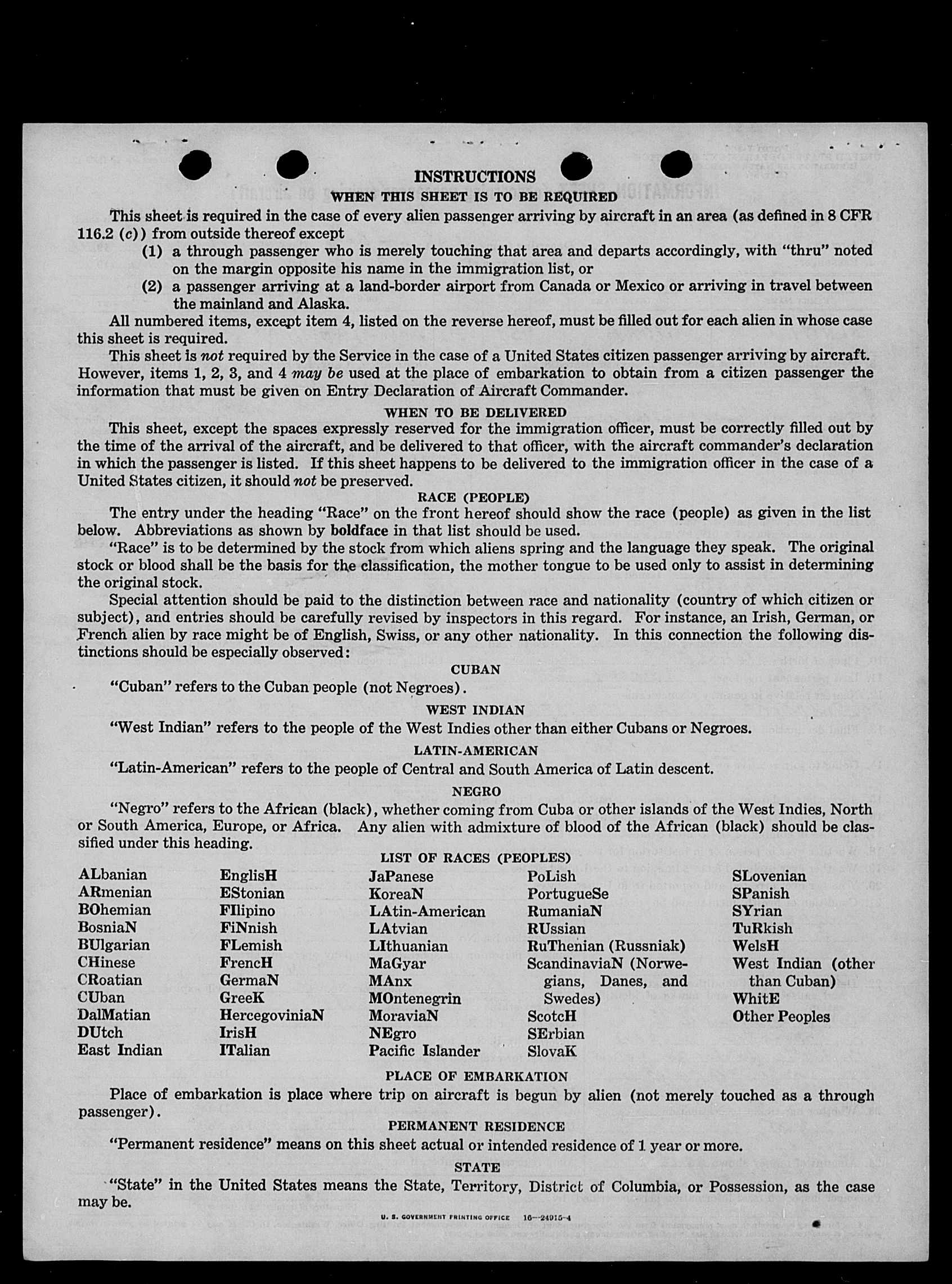 INSTRUCTIONS
WHEN THIS SHEET IS TO BE REQUIRED

This sheet is required in the case of every alien passenger arriving by aircraft in an area (as defined in 8 CFR 116.2 (c)) from outside thereof except

(1) a through passenger who is merely touching that area and departs accordingly, with "thru" noted on the margin opposite his name in the immigration list, or

(2) a passenger arriving at a land-border airport from Canada or Mexico or arriving in travel between the mainland and Alaska.

All numbered items, except item 4, listed on the reverse hereof, must be filled out for each alien in whose case this sheet is required.

This sheet is not required by the Service in the case of a United States citizen passenger arriving by aircraft. However, items 1, 2, 3, and 4 may be used at the place of embarkation to obtain from a citizen passenger the information that must be given on Entry Declaration of Aircraft Commander.

WHEN TO BE DELIVERED

This sheet, except the spaces expressly reserved for the immigration officer, must be correctly filled out by the time of the arrival of the aircraft, and be delivered to that officer, with the aircraft commander's declaration in which the passenger is listed. If this sheet happens to be delivered to the immigration officer in the case of a United States citizen, it should not be preserved.

RACE (PEOPLE)

The entry under the heading "Race" on the front hereof should show the race (people) as given in the list below. Abbreviations as shown by boldface in that list should be used.

"Race" is to be determined by the stock from which aliens spring and the language they speak. The original stock or blood shall be the basis for the classification, the mother tongue to be used only to assist in determining the original stock.

Special attention should be paid to the distinction between race and nationality (country of which citizen or subject), and entries should be carefully revised by inspectors in this regard. For instance, an Irish, German, or French alien by race might be of English, Swiss, or any other nationality. In this connection the following distinctions should be especially observed:

CUBAN

"Cuban" refers to the Cuban people (not Negroes).

WEST INDIAN

"West Indian" refers to the people of the West Indies other than either Cubans or Negroes.

LATIN-AMERICAN

"Latin-American" refers to the people of Central and South America of Latin descent.

NEGRO

"Negro" refers to the African (black), whether coming from Cuba or other islands of the West Indies, North or South America, Europe, or Africa. Any alien with admixture of blood of the African (black) should be classified under this heading.

LIST OF RACES (PEOPLES)

ALbanian
ARmenian
BOhemian
BosniaN
BUlgarian
CHinese
CRoatian
CUban
DalMatian
DUtch
East Indian

EnglisH
EStonian
FIlipino
FiNnish
FLemish
FrencH
GermaN
GreeK
HercegoviniaN
IrisH
ITalian

JaPanese
KoreaN
LAtin-American
LAtvian
LIthuanian
MaGyar
MAnx
MOntenegrin
MoraviaN
NEgro
Pacific Islander

PoLish
PortugueSe
RumaniaN
RUssian
RuThenian (Russniak)
ScandinaviaN (Norwegians, Danes, and Swedes)
ScotcH
SErbian
SlovaK

SLovenian
SPanish
SYrian
TuRkish
WelsH
West Indian (other than Cuban)
WhitE
Other Peoples

PLACE OF EMBARKATION

Place of embarkation is place where trip on aircraft is begun by alien (not merely touched as a through passenger).

PERMANENT RESIDENCE

"Permanent residence" means on this sheet actual or intended residence of 1 year or more.

STATE

"State" in the United States means the State, Territory, District of Columbia, or Possession, as the case may be.

U. S. GOVERNMENT PRINTING OFFICE 16—24915-4